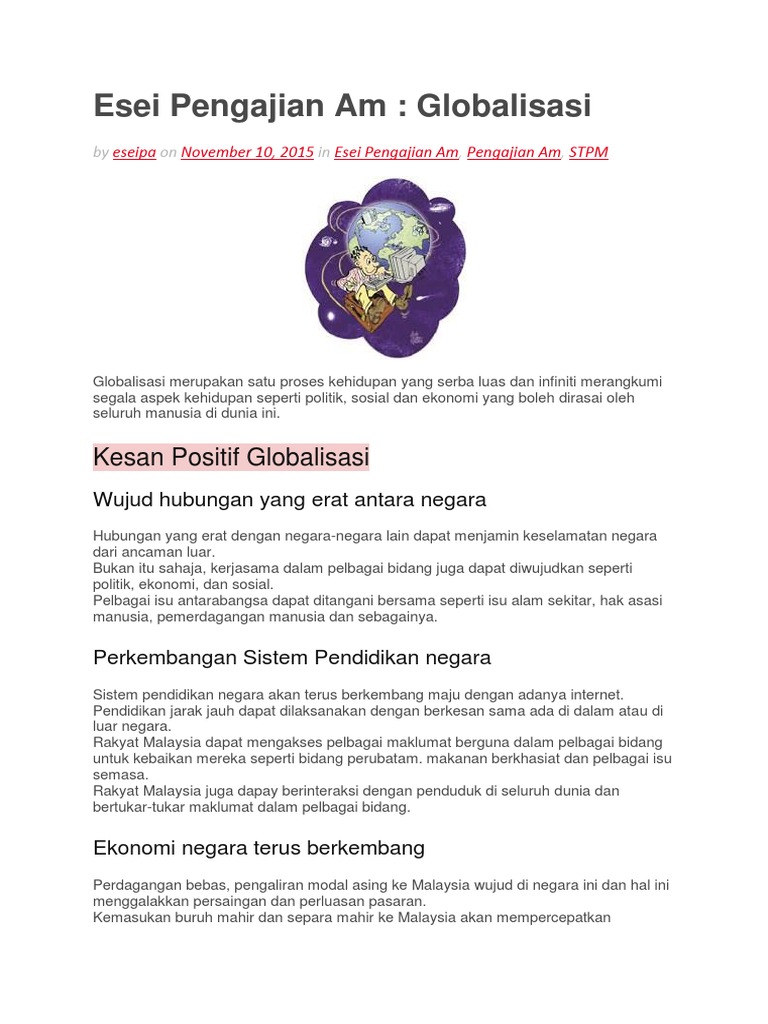 Esei Pengajian Am : Globalisasi

by eseipa on November 10, 2015 in Esei Pengajian Am, Pengajian Am, STPM

Globalisasi merupakan satu proses kehidupan yang serba luas dan infiniti merangkumi segala aspek kehidupan seperti politik, sosial dan ekonomi yang boleh dirasai oleh seluruh manusia di dunia ini.

Kesan Positif Globalisasi

Wujud hubungan yang erat antara negara

Hubungan yang erat dengan negara-negara lain dapat menjamin keselamatan negara dari ancaman luar.
Bukan itu sahaja, kerjasama dalam pelbagai bidang juga dapat diwujudkan seperti politik, ekonomi, dan sosial.
Pelbagai isu antarabangsa dapat ditangani bersama seperti isu alam sekitar, hak asasi manusia, pemerdagangan manusia dan sebagainya.

Perkembangan Sistem Pendidikan negara

Sistem pendidikan negara akan terus berkembang maju dengan adanya internet.
Pendidikan jarak jauh dapat dilaksanakan dengan berkesan sama ada di dalam atau di luar negara.
Rakyat Malaysia dapat mengakses pelbagai maklumat berguna dalam pelbagai bidang untuk kebaikan mereka seperti bidang perubatam. makanan berkhasiat dan pelbagai isu semasa.
Rakyat Malaysia juga dapay berinteraksi dengan penduduk di seluruh dunia dan bertukar-tukar maklumat dalam pelbagai bidang.

Ekonomi negara terus berkembang

Perdagangan bebas, pengaliran modal asing ke Malaysia wujud di negara ini dan hal ini menggalakkan persaingan dan perluasan pasaran.
Kemasukan buruh mahir dan separa mahir ke Malaysia akan mempercepatkan